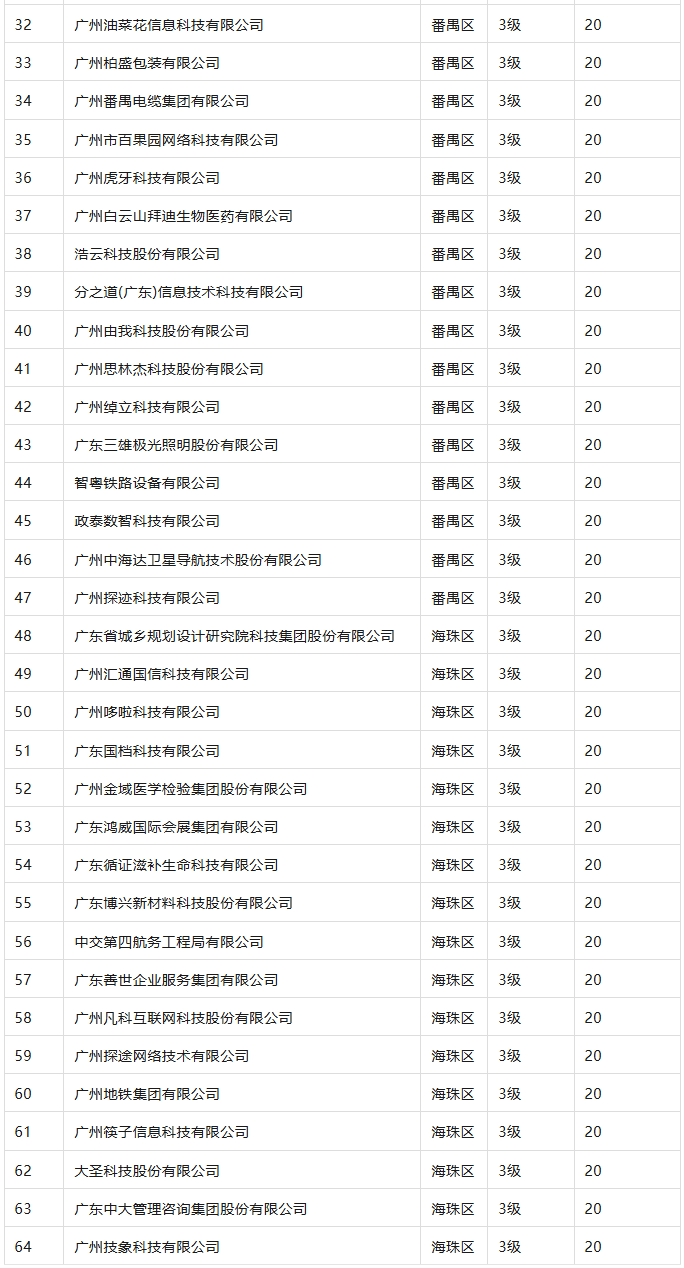 | 32 | 广州油菜花信息科技有限公司 | 番禺区 | 3级 | 20 |
|---|---|---|---|---|
| 33 | 广州柏盛包装有限公司 | 番禺区 | 3级 | 20 |
| 34 | 广州番禺电缆集团有限公司 | 番禺区 | 3级 | 20 |
| 35 | 广州市百果园网络科技有限公司 | 番禺区 | 3级 | 20 |
| 36 | 广州虎牙科技有限公司 | 番禺区 | 3级 | 20 |
| 37 | 广州白云山拜迪生物医药有限公司 | 番禺区 | 3级 | 20 |
| 38 | 浩云科技股份有限公司 | 番禺区 | 3级 | 20 |
| 39 | 分之道(广东)信息技术科技有限公司 | 番禺区 | 3级 | 20 |
| 40 | 广州由我科技股份有限公司 | 番禺区 | 3级 | 20 |
| 41 | 广州思林杰科技股份有限公司 | 番禺区 | 3级 | 20 |
| 42 | 广州绰立科技有限公司 | 番禺区 | 3级 | 20 |
| 43 | 广东三雄极光照明股份有限公司 | 番禺区 | 3级 | 20 |
| 44 | 智粤铁路设备有限公司 | 番禺区 | 3级 | 20 |
| 45 | 政泰数智科技有限公司 | 番禺区 | 3级 | 20 |
| 46 | 广州中海达卫星导航技术股份有限公司 | 番禺区 | 3级 | 20 |
| 47 | 广州探迹科技有限公司 | 番禺区 | 3级 | 20 |
| 48 | 广东省城乡规划设计研究院科技集团股份有限公司 | 海珠区 | 3级 | 20 |
| 49 | 广州汇通国信科技有限公司 | 海珠区 | 3级 | 20 |
| 50 | 广州哆啦科技有限公司 | 海珠区 | 3级 | 20 |
| 51 | 广东国档科技有限公司 | 海珠区 | 3级 | 20 |
| 52 | 广州金域医学检验集团股份有限公司 | 海珠区 | 3级 | 20 |
| 53 | 广东鸿威国际会展集团有限公司 | 海珠区 | 3级 | 20 |
| 54 | 广东循证滋补生命科技有限公司 | 海珠区 | 3级 | 20 |
| 55 | 广东博兴新材料科技股份有限公司 | 海珠区 | 3级 | 20 |
| 56 | 中交第四航务工程局有限公司 | 海珠区 | 3级 | 20 |
| 57 | 广东善世企业服务集团有限公司 | 海珠区 | 3级 | 20 |
| 58 | 广州凡科互联网科技股份有限公司 | 海珠区 | 3级 | 20 |
| 59 | 广州探途网络技术有限公司 | 海珠区 | 3级 | 20 |
| 60 | 广州地铁集团有限公司 | 海珠区 | 3级 | 20 |
| 61 | 广州筷子信息科技有限公司 | 海珠区 | 3级 | 20 |
| 62 | 大圣科技股份有限公司 | 海珠区 | 3级 | 20 |
| 63 | 广东中大管理咨询集团股份有限公司 | 海珠区 | 3级 | 20 |
| 64 | 广州技象科技有限公司 | 海珠区 | 3级 | 20 |